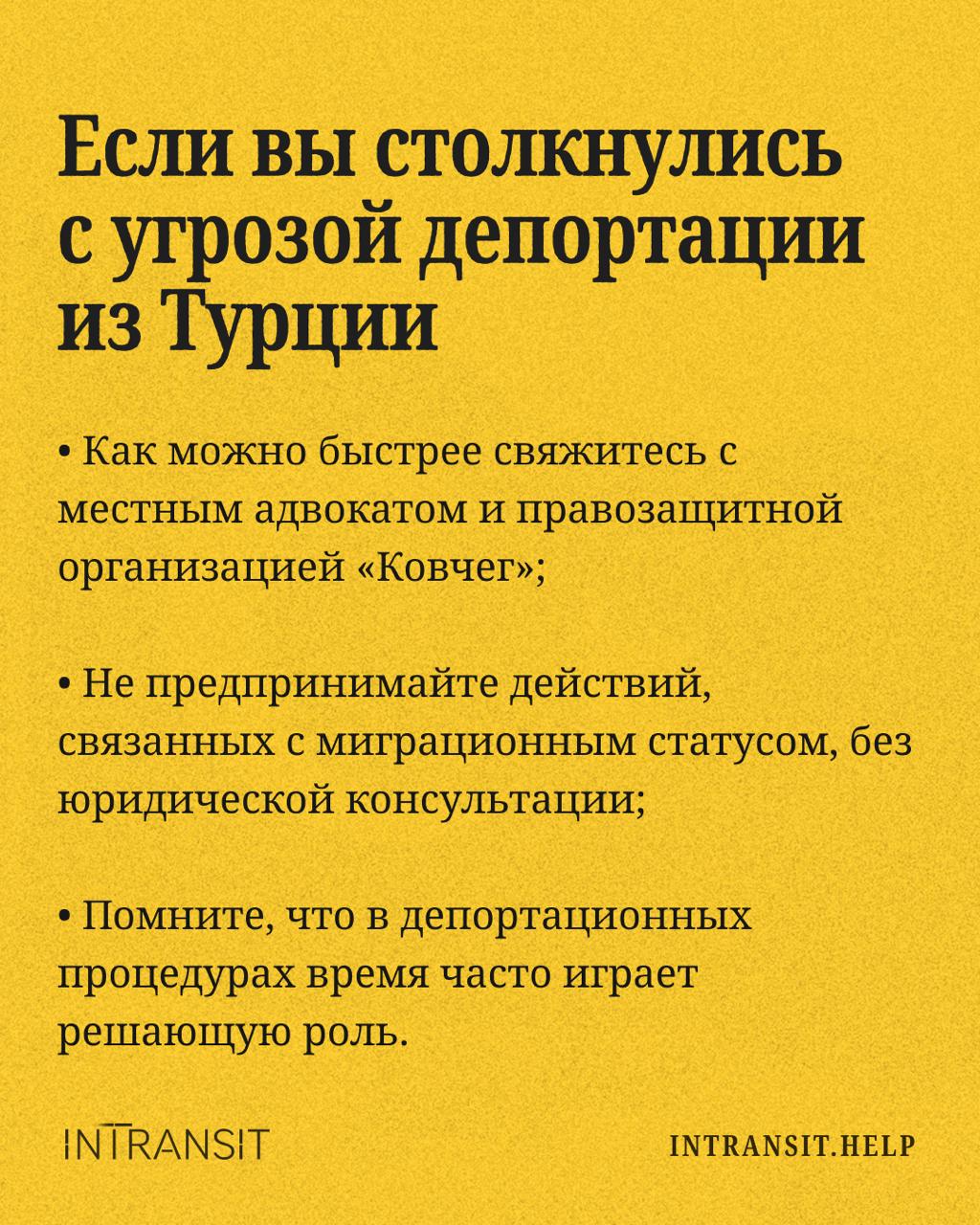 Если вы столкнулись с угрозой депортации из Турции

• Как можно быстрее свяжитесь с местным адвокатом и правозащитной организацией «Ковчег»;

• Не предпринимайте действий, связанных с миграционным статусом, без юридической консультации;

• Помните, что в депортационных процедурах время часто играет решающую роль.

INTRANSIT

INTRANSIT.HELP